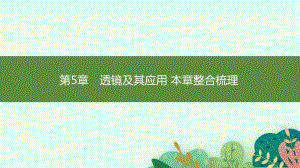 第5章　透镜及其应用 本章整合梳理